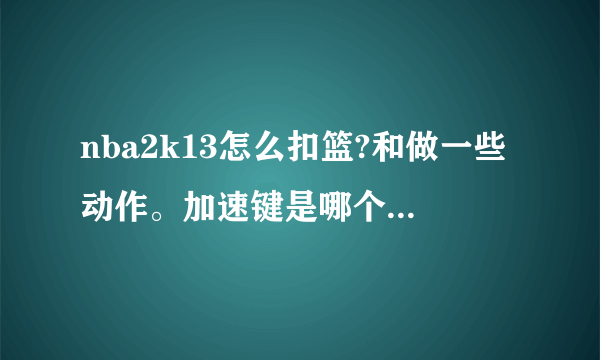 nba2k13怎么扣篮?和做一些动作。加速键是哪个...